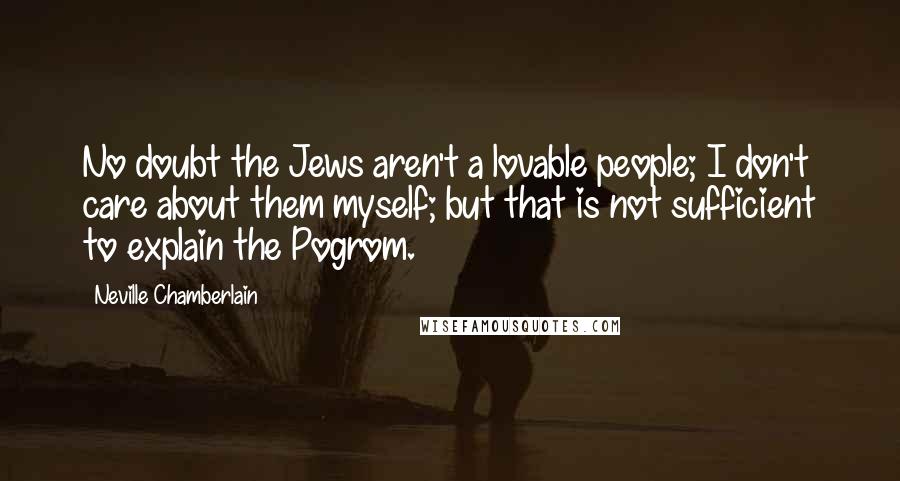 No doubt the Jews aren't a lovable people; I don't care about them myself; but that is not sufficient to explain the Pogrom.

Neville Chamberlain

WISEFAMOUSQUOTES.COM